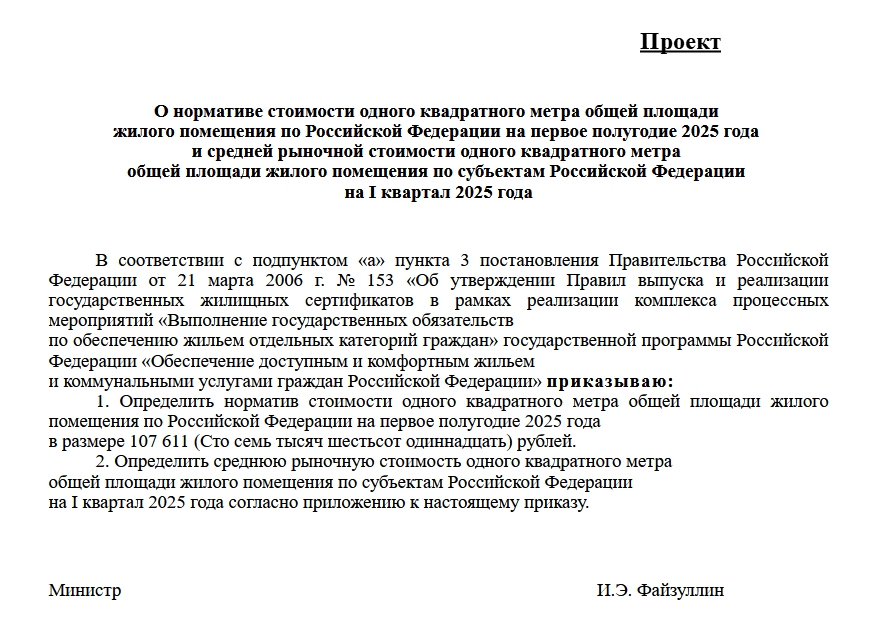 Проект

О нормативе стоимости одного квадратного метра общей площади жилого помещения по Российской Федерации на первое полугодие 2025 года и средней рыночной стоимости одного квадратного метра общей площади жилого помещения по субъектам Российской Федерации на I квартал 2025 года

В соответствии с подпунктом «а» пункта 3 постановления Правительства Российской Федерации от 21 марта 2006 г. № 153 «Об утверждении Правил выпуска и реализации государственных жилищных сертификатов в рамках реализации комплекса процессных мероприятий «Выполнение государственных обязательств по обеспечению жильем отдельных категорий граждан» государственной программы Российской Федерации «Обеспечение доступным и комфортным жильем и коммунальными услугами граждан Российской Федерации» приказываю:

1. Определить норматив стоимости одного квадратного метра общей площади жилого помещения по Российской Федерации на первое полугодие 2025 года в размере 107 611 (Сто семь тысяч шестьсот одиннадцать) рублей.

2. Определить среднюю рыночную стоимость одного квадратного метра общей площади жилого помещения по субъектам Российской Федерации на I квартал 2025 года согласно приложению к настоящему приказу.

Министр

И.Э. Файзуллин